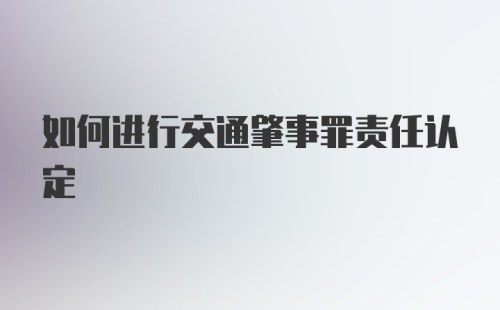 如何进行交通肇事罪责任认定